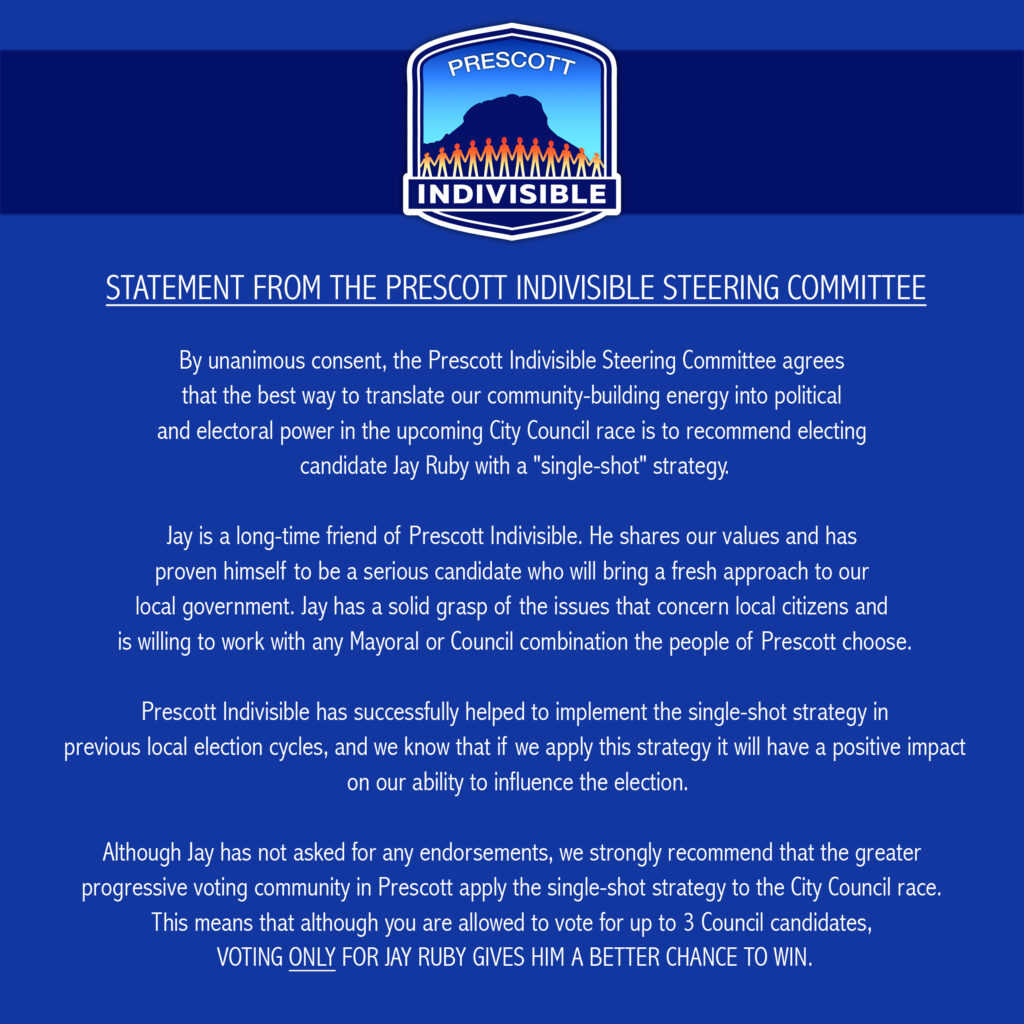 PRESCOTT
INDIVISIBLE

STATEMENT FROM THE PRESCOTT INDIVISIBLE STEERING COMMITTEE

By unanimous consent, the Prescott Indivisible Steering Committee agrees that the best way to translate our community-building energy into political and electoral power in the upcoming City Council race is to recommend electing candidate Jay Ruby with a "single-shot" strategy.

Jay is a long-time friend of Prescott Indivisible. He shares our values and has proven himself to be a serious candidate who will bring a fresh approach to our local government. Jay has a solid grasp of the issues that concern local citizens and is willing to work with any Mayoral or Council combination the people of Prescott choose.

Prescott Indivisible has successfully helped to implement the single-shot strategy in previous local election cycles, and we know that if we apply this strategy it will have a positive impact on our ability to influence the election.

Although Jay has not asked for any endorsements, we strongly recommend that the greater progressive voting community in Prescott apply the single-shot strategy to the City Council race. This means that although you are allowed to vote for up to 3 Council candidates, VOTING ONLY FOR JAY RUBY GIVES HIM A BETTER CHANCE TO WIN.